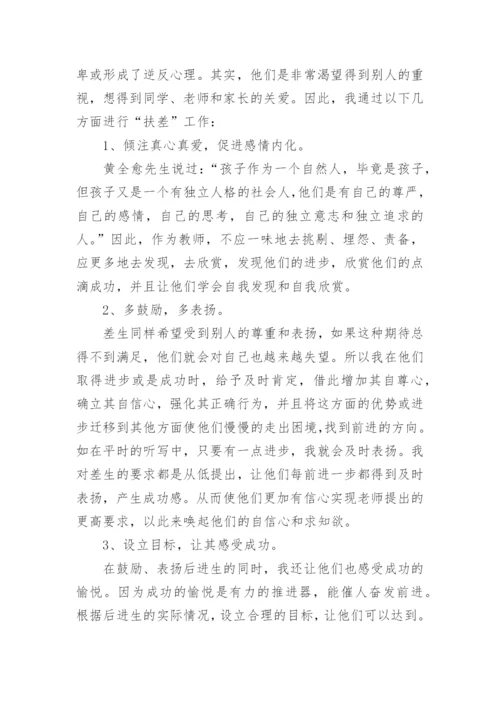 卑或形成了逆反心理。其实，他们是非常渴望得到别人的重视，想得到同学、老师和家长的关爱。因此，我通过以下几方面进行“扶差”工作：

1、倾注真心真爱，促进感情内化。

黄全愈先生说过：“孩子作为一个自然人，毕竟是孩子，但孩子又是一个有独立人格的社会人，他们是有自己的尊严，自己的感情，自己的思考，自己的独立意志和独立追求的人。”因此，作为教师，不应一味地去挑剔、埋怨、责备，应更多地去发现，去欣赏，发现他们的进步，欣赏他们的点滴成功，并且让他们学会自我发现和自我欣赏。

2、多鼓励，多表扬。

差生同样希望受到别人的尊重和表扬，如果这种期待总得不到满足，他们就会对自己也越来越失望。所以我在他们取得进步或是成功时，给予及时肯定，借此增加其自尊心，确立其自信心，强化其正确行为，并且将这方面的优势或进步迁移到其他方面使他们慢慢的走出困境，找到前进的方向。如在平时的听写中，只要有一点进步，我就会及时表扬。我对差生的要求都是从低提出，让他们每前进一步都得到及时表扬，产生成功感。从而使他们更加有信心实现老师提出的更高要求，以此来唤起他们的自信心和求知欲。

3、设立目标，让其感受成功。

在鼓励、表扬后进生的同时，我还让他们也感受成功的愉悦。因为成功的愉悦是有力的推进器，能催人奋发前进。根据后进生的实际情况，设立合理的目标，让他们可以达到。